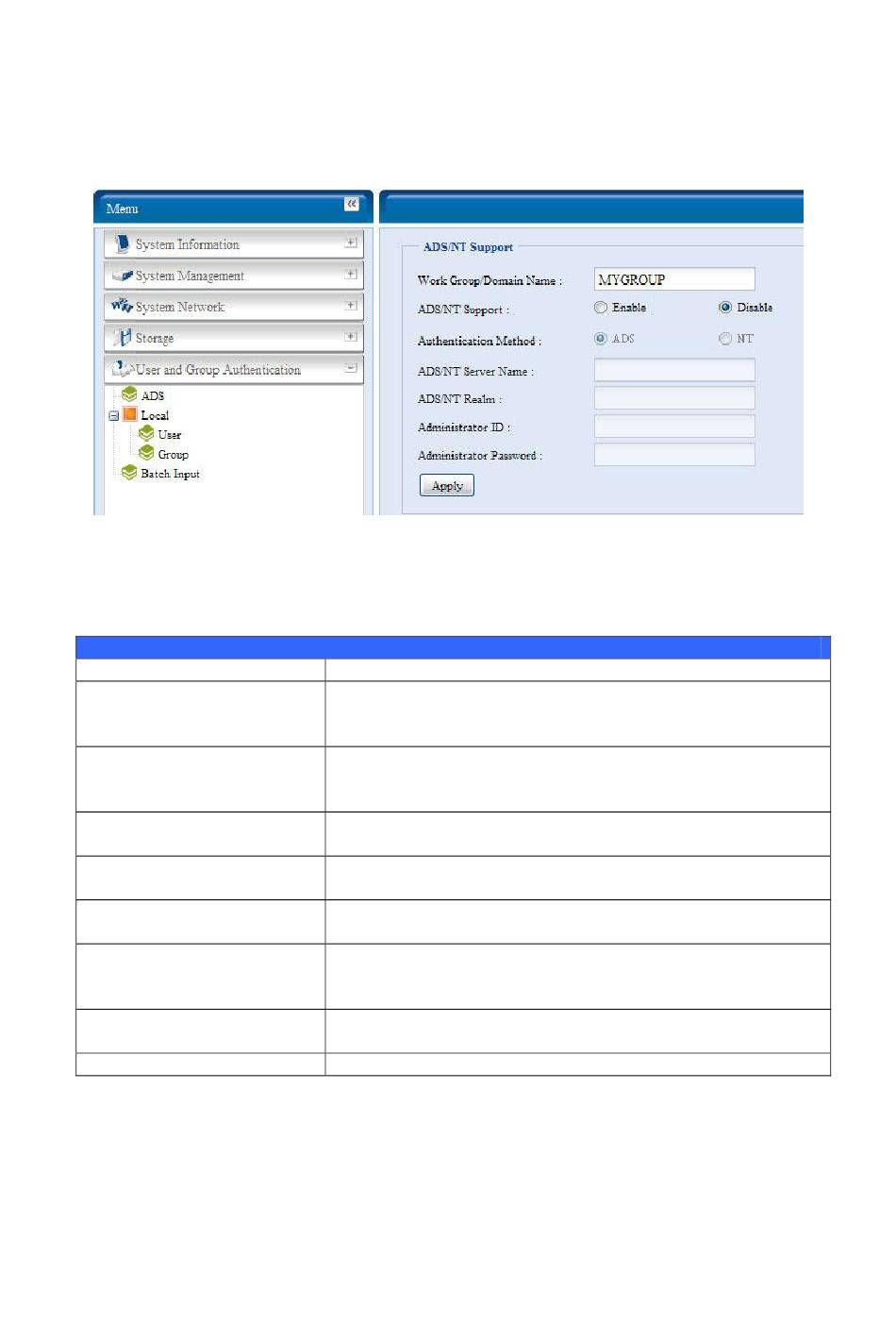 Menu

System Information

System Management

System Network

Storage

User and Group Authentication

ADS

Local

User

Group

Batch Input

ADS/NT Support

Work Group/Domain Name : MYGROUP

ADS/NT Support : Enable Disable

Authentication Method : ADS NT

ADS/NT Server Name :

ADS/NT Realm :

Administrator ID :

Administrator Password :

Apply